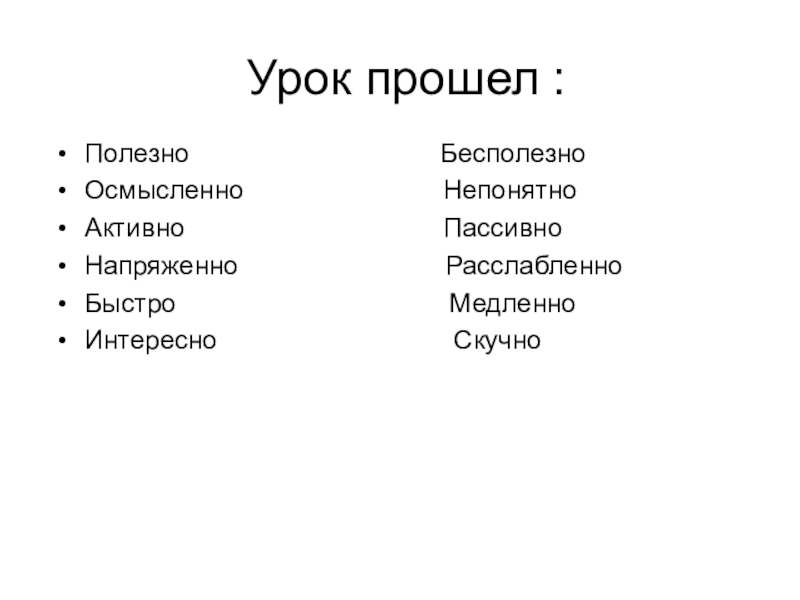 Урок прошел :

• Полезно Бесполезно
• Осмысленно Непонятно
• Активно Пассивно
• Напряженно Расслабленно
• Быстро Медленно
• Интересно Скучно